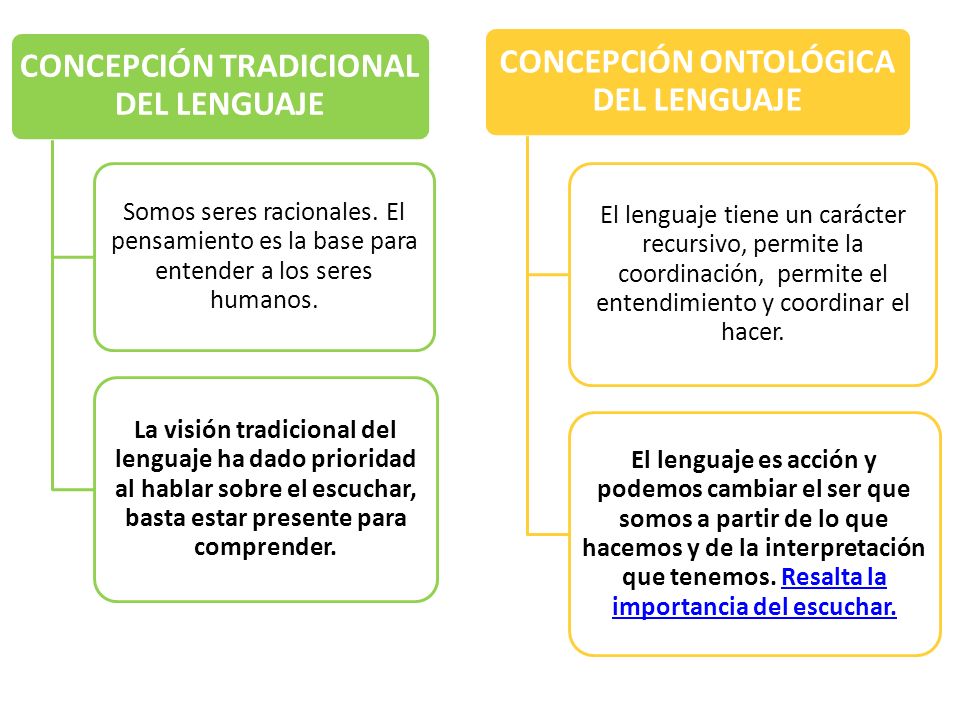 CONCEPCIÓN TRADICIONAL DEL LENGUAJE

Somos seres racionales. El pensamiento es la base para entender a los seres humanos.

La visión tradicional del lenguaje ha dado prioridad al hablar sobre el escuchar, basta estar presente para comprender.

CONCEPCIÓN ONTOLÓGICA DEL LENGUAJE

El lenguaje tiene un carácter recursivo, permite la coordinación, permite el entendimiento y coordinar el hacer.

El lenguaje es acción y podemos cambiar el ser que somos a partir de lo que hacemos y de la interpretación que tenemos. Resalta la importancia del escuchar.